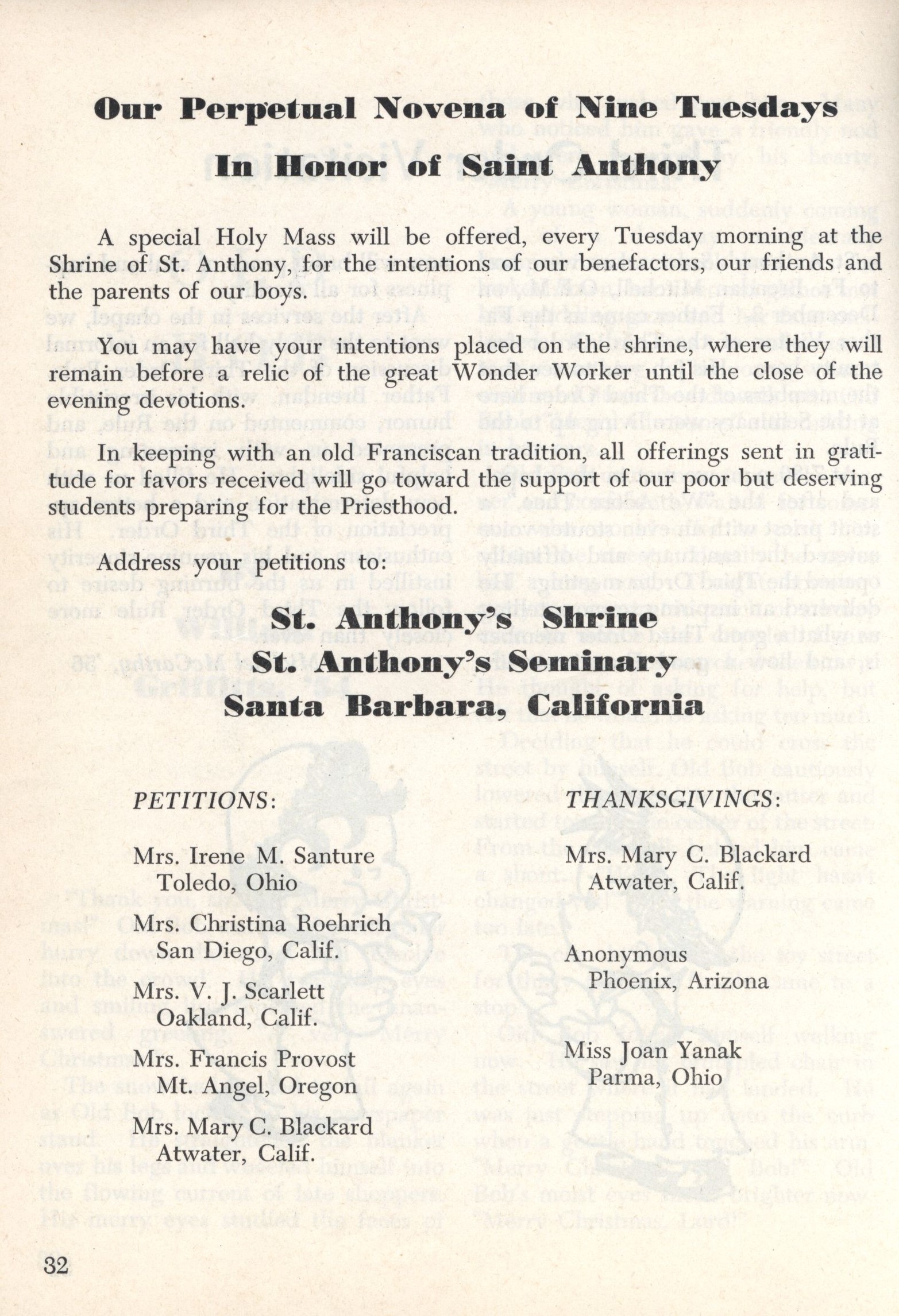 Our Perpetual Novena of Nine Tuesdays

In Honor of Saint Anthony

A special Holy Mass will be offered, every Tuesday morning at the Shrine of St. Anthony, for the intentions of our benefactors, our friends and the parents of our boys.

You may have your intentions placed on the shrine, where they will remain before a relic of the great Wonder Worker until the close of the evening devotions.

In keeping with an old Franciscan tradition, all offerings sent in gratitude for favors received will go toward the support of our poor but deserving students preparing for the Priesthood.

Address your petitions to:

St. Anthony's Shrine
St. Anthony's Seminary
Santa Barbara, California

PETITIONS:

Mrs. Irene M. Santure
Toledo, Ohio

Mrs. Christina Roehrich
San Diego, Calif.

Mrs. V. J. Scarlett
Oakland, Calif.

Mrs. Francis Provost
Mt. Angel, Oregon

Mrs. Mary C. Blackard
Atwater, Calif.

THANKSGIVINGS:

Mrs. Mary C. Blackard
Atwater, Calif.

Anonymous
Phoenix, Arizona

Miss Joan Yanak
Parma, Ohio

32